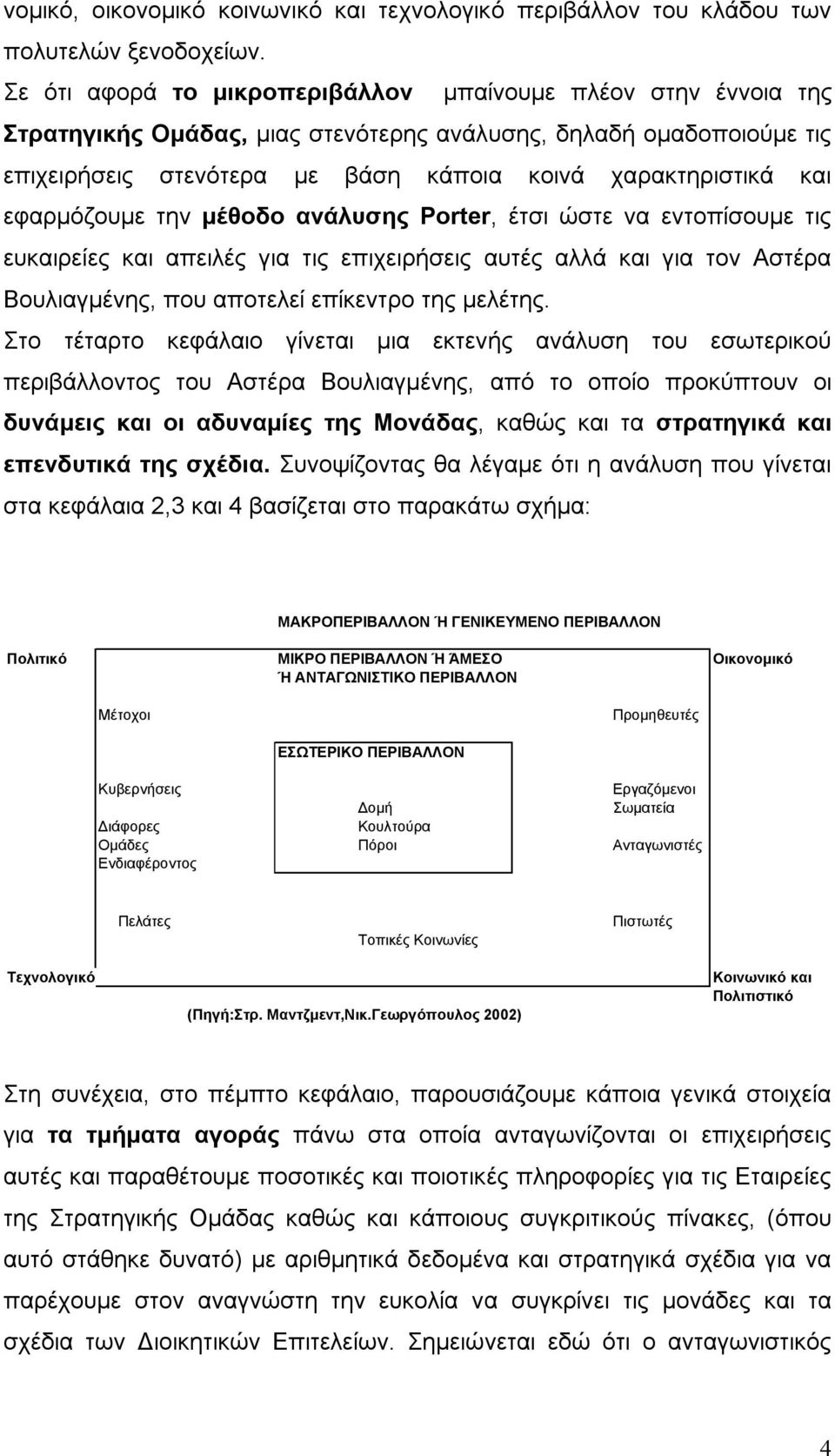 νομικό, οικονομικό κοινωνικό και τεχνολογικό περιβάλλον του κλάδου των πολυτελών ξενοδοχείων.

Σε ότι αφορά το μικροπεριβάλλον μπαίνουμε πλέον στην έννοια της Στρατηγικής Ομάδας, μιας στενότερης ανάλυσης, δηλαδή ομαδοποιούμε τις επιχειρήσεις στενότερα με βάση κάποια κοινά χαρακτηριστικά και εφαρμόζουμε την μέθοδο ανάλυσης Porter, έτσι ώστε να εντοπίσουμε τις ευκαιρείες και απειλές για τις επιχειρήσεις αυτές αλλά και για τον Αστέρα Βουλιαγμένης, που αποτελεί επίκεντρο της μελέτης.

Στο τέταρτο κεφάλαιο γίνεται μια εκτενής ανάλυση του εσωτερικού περιβάλλοντος του Αστέρα Βουλιαγμένης, από το οποίο προκύπτουν οι δυνάμεις και οι αδυναμίες της Μονάδας, καθώς και τα στρατηγικά και επενδυτικά της σχέδια. Συνοψίζοντας θα λέγαμε ότι η ανάλυση που γίνεται στα κεφάλαια 2,3 και 4 βασίζεται στο παρακάτω σχήμα:

ΜΑΚΡΟΠΕΡΙΒΑΛΛΟΝ Ή ΓΕΝΙΚΕΥΜΕΝΟ ΠΕΡΙΒΑΛΛΟΝ

Πολιτικό

ΜΙΚΡΟ ΠΕΡΙΒΑΛΛΟΝ Ή ΆΜΕΣΟ Ή ΑΝΤΑΓΩΝΙΣΤΙΚΟ ΠΕΡΙΒΑΛΛΟΝ

Οικονομικό

Μέτοχοι

Προμηθευτές

ΕΣΩΤΕΡΙΚΟ ΠΕΡΙΒΑΛΛΟΝ

Κυβερνήσεις

Διάφορες Ομάδες Ενδιαφέροντος

Δομή
Κουλτούρα
Πόροι

Εργαζόμενοι
Σωματεία

Ανταγωνιστές

Πελάτες

Τοπικές Κοινωνίες

Πιστωτές

Τεχνολογικό

Κοινωνικό και Πολιτιστικό

(Πηγή:Στρ. Μαντζμεντ,Νικ.Γεωργόπουλος 2002)

Στη συνέχεια, στο πέμπτο κεφάλαιο, παρουσιάζουμε κάποια γενικά στοιχεία για τα τμήματα αγοράς πάνω στα οποία ανταγωνίζονται οι επιχειρήσεις αυτές και παραθέτουμε ποσοτικές και ποιοτικές πληροφορίες για τις Εταιρείες της Στρατηγικής Ομάδας καθώς και κάποιους συγκριτικούς πίνακες, (όπου αυτό στάθηκε δυνατό) με αριθμητικά δεδομένα και στρατηγικά σχέδια για να παρέχουμε στον αναγνώστη την ευκολία να συγκρίνει τις μονάδες και τα σχέδια των Διοικητικών Επιτελείων. Σημειώνεται εδώ ότι ο ανταγωνιστικός

4